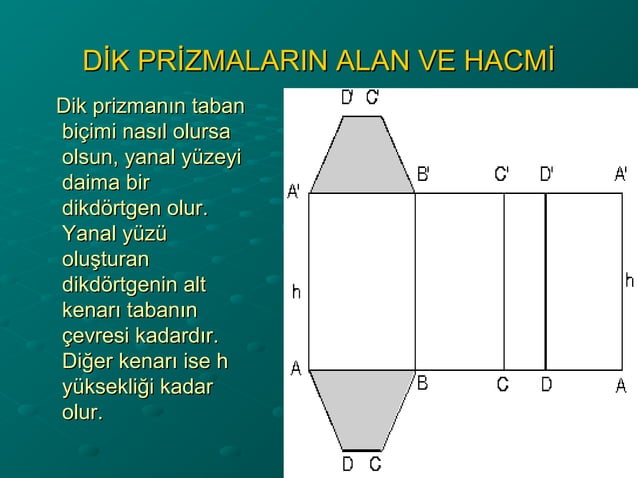 DİK PRİZMALARIN ALAN VE HACMİ

Dik prizmanın taban biçimi nasıl olursa olsun, yanal yüzeyi daima bir dikdörtgen olur. Yanal yüzü oluşturan dikdörtgenin alt kenarı tabanın çevresi kadardır. Diğer kenarı ise h yüksekliği kadar olur.

D' C'
A' B' C' D' A'
h h
A B C D A
D C